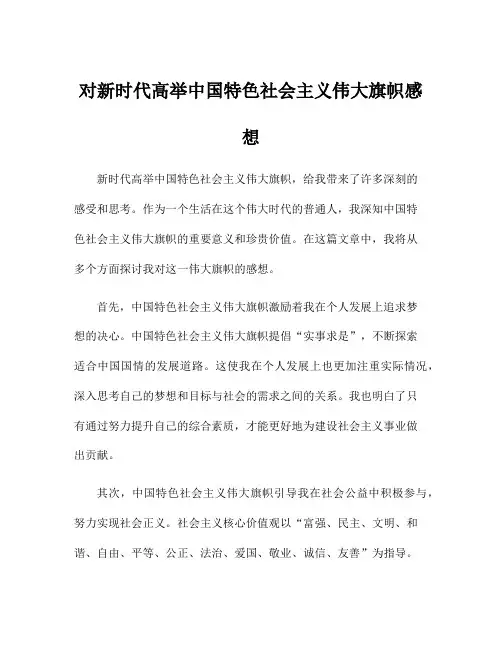 对新时代高举中国特色社会主义伟大旗帜感想

新时代高举中国特色社会主义伟大旗帜，给我带来了许多深刻的感受和思考。作为一个生活在这个伟大时代的普通人，我深知中国特色社会主义伟大旗帜的重要意义和珍贵价值。在这篇文章中，我将从多个方面探讨我对这一伟大旗帜的感想。

首先，中国特色社会主义伟大旗帜激励着我在个人发展上追求梦想的决心。中国特色社会主义伟大旗帜提倡“实事求是”，不断探索适合中国国情的发展道路。这使我在个人发展上也更加注重实际情况，深入思考自己的梦想和目标与社会的需求之间的关系。我也明白了只有通过努力提升自己的综合素质，才能更好地为建设社会主义事业做出贡献。

其次，中国特色社会主义伟大旗帜引导我在社会公益中积极参与，努力实现社会正义。社会主义核心价值观以“富强、民主、文明、和谐、自由、平等、公正、法治、爱国、敬业、诚信、友善”为指导。